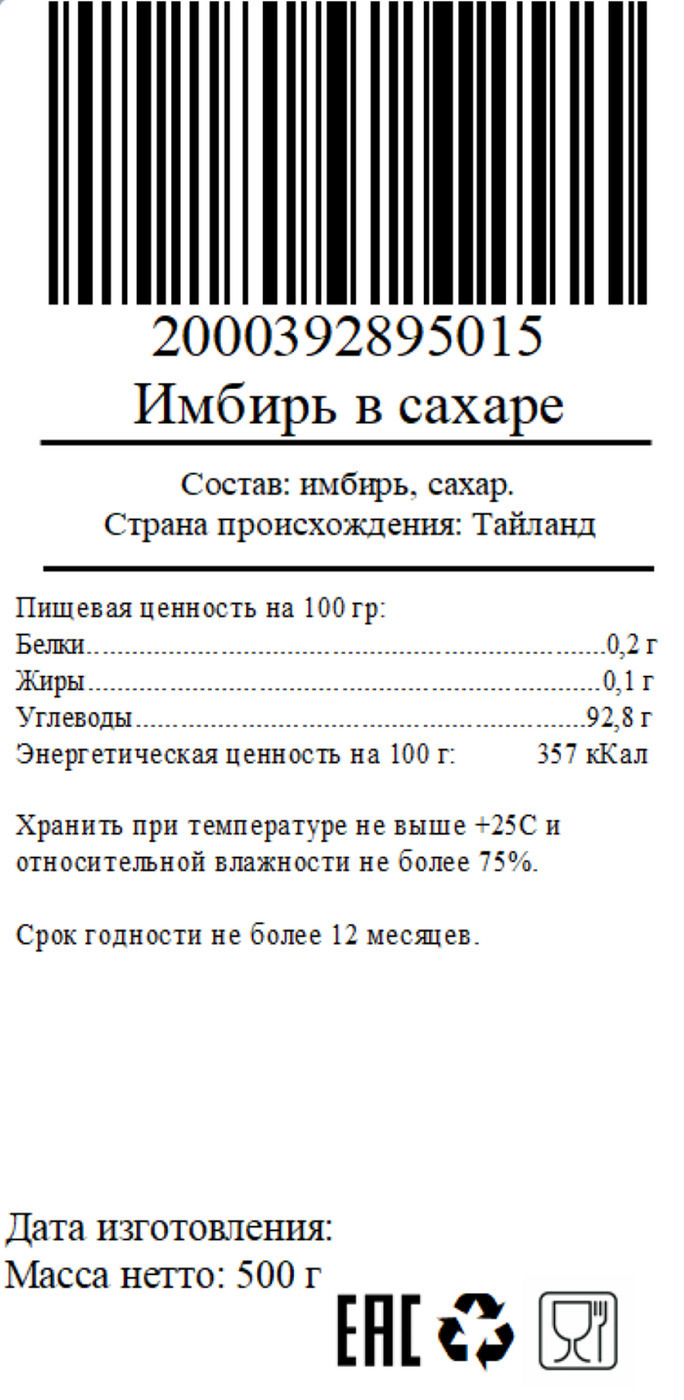 2000392895015
Имбирь в сахаре

Состав: имбирь, сахар.
Страна происхождения: Тайланд

Пищевая ценность на 100 гр:
Белки 0,2 г
Жиры 0,1 г
Углеводы 92,8 г
Энергетическая ценность на 100 г: 357 кКал

Хранить при температуре не выше +25С и относительной влажности не более 75%.

Срок годности не более 12 месяцев.

Дата изготовления:
Масса нетто: 500 г

EAC